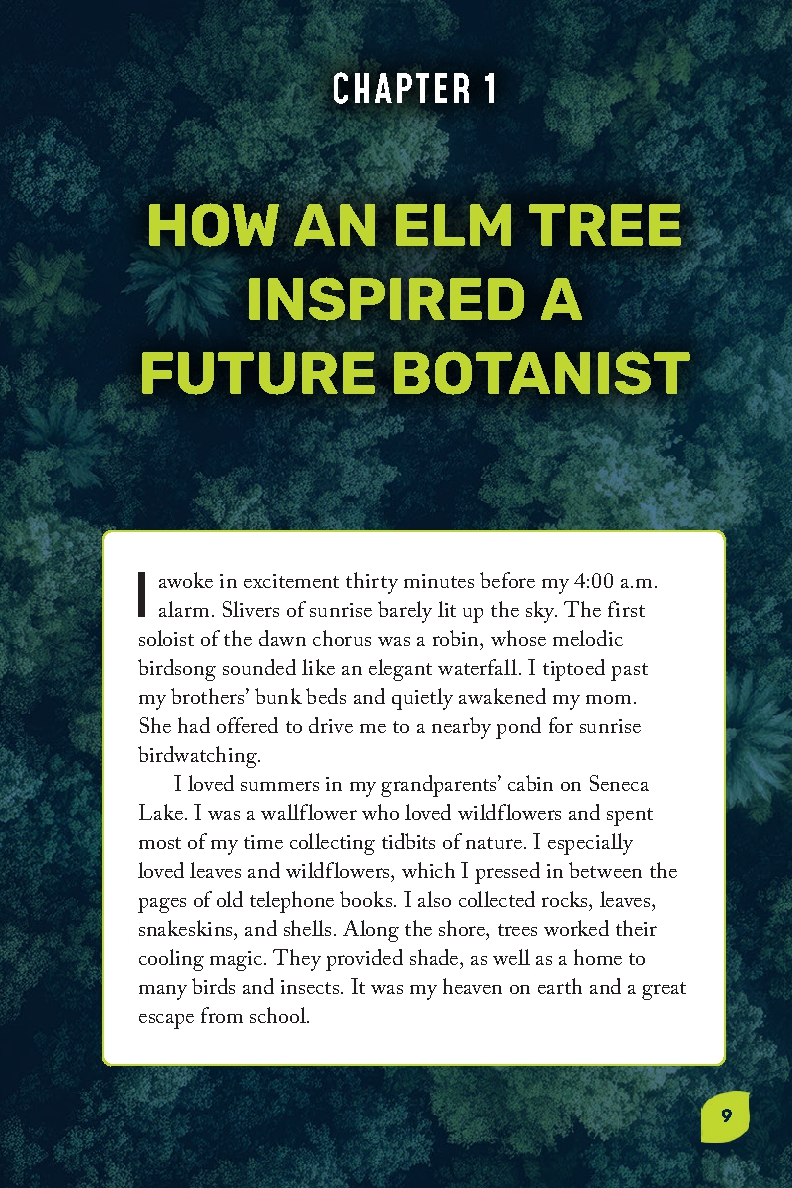 CHAPTER 1

HOW AN ELM TREE INSPIRED A FUTURE BOTANIST

I awoke in excitement thirty minutes before my 4:00 a.m. alarm. Slivers of sunrise barely lit up the sky. The first soloist of the dawn chorus was a robin, whose melodic birdsong sounded like an elegant waterfall. I tiptoed past my brothers' bunk beds and quietly awakened my mom. She had offered to drive me to a nearby pond for sunrise birdwatching.

I loved summers in my grandparents' cabin on Seneca Lake. I was a wallflower who loved wildflowers and spent most of my time collecting tidbits of nature. I especially loved leaves and wildflowers, which I pressed in between the pages of old telephone books. I also collected rocks, leaves, snakeskins, and shells. Along the shore, trees worked their cooling magic. They provided shade, as well as a home to many birds and insects. It was my heaven on earth and a great escape from school.

9